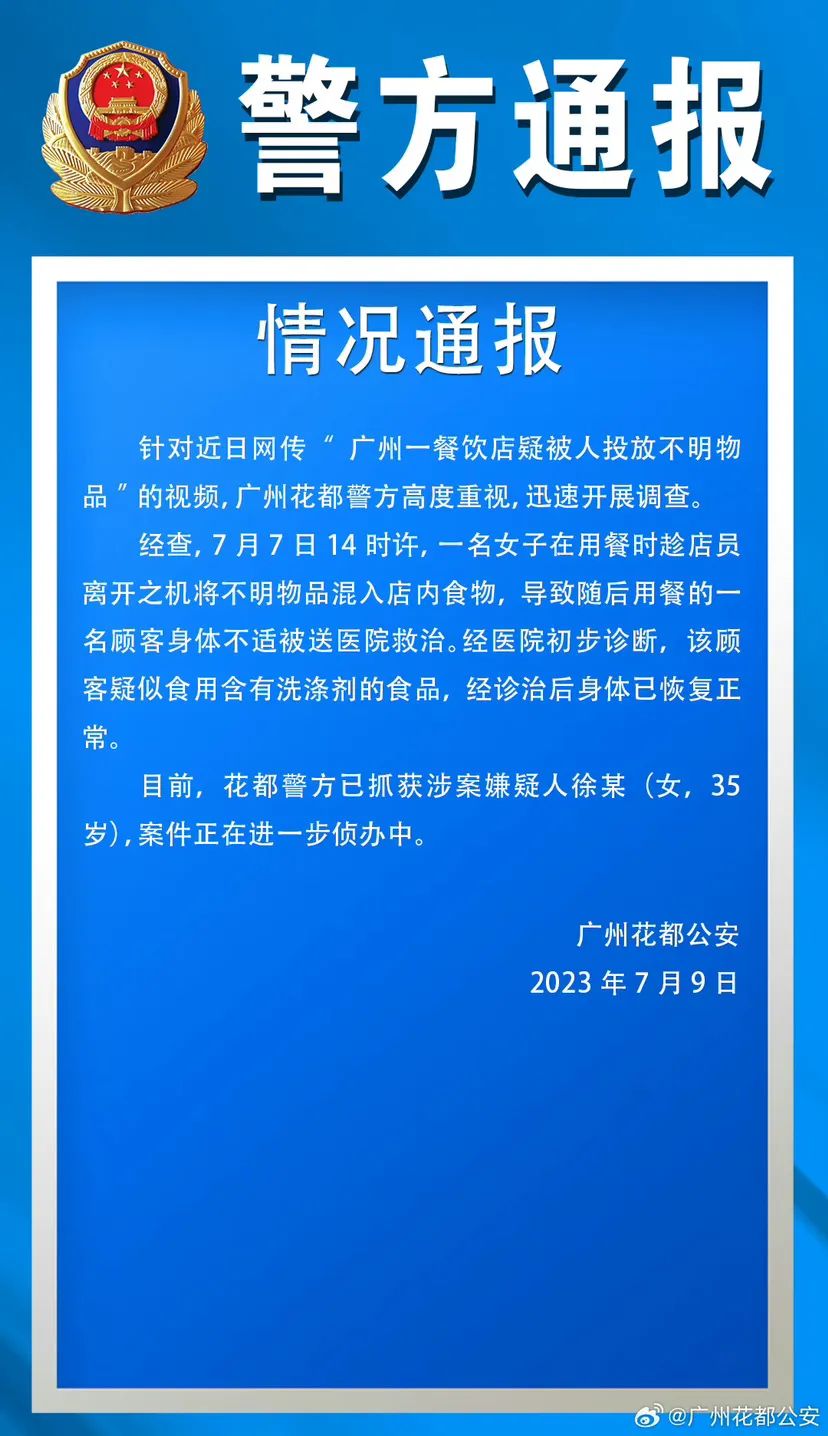 警方通报

情况通报

针对近日网传“广州一餐饮店疑被人投放不明物品”的视频，广州花都警方高度重视，迅速开展调查。

经查，7月7日14时许，一名女子在用餐时趁店员离开之机将不明物品混入店内食物，导致随后用餐的一名顾客身体不适被送医院救治。经医院初步诊断，该顾客疑似食用含有洗涤剂的食品，经诊治后身体已恢复正常。

目前，花都警方已抓获涉案嫌疑人徐某（女，35岁），案件正在进一步侦办中。

广州花都公安
2023年7月9日

@广州花都公安